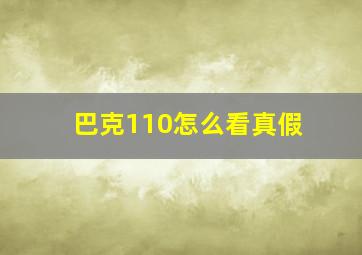 巴克110怎么看真假